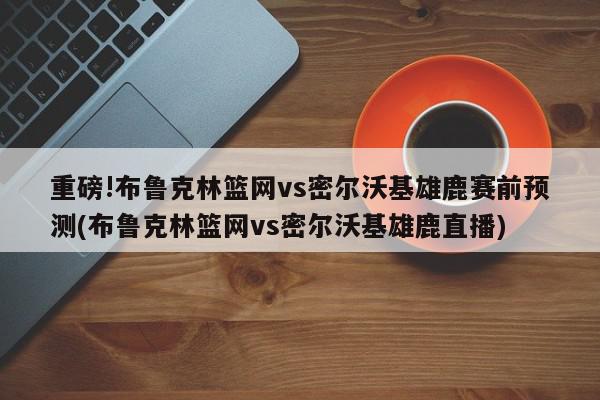 重磅!布鲁克林篮网vs密尔沃基雄鹿赛前预测(布鲁克林篮网vs密尔沃基雄鹿直播)